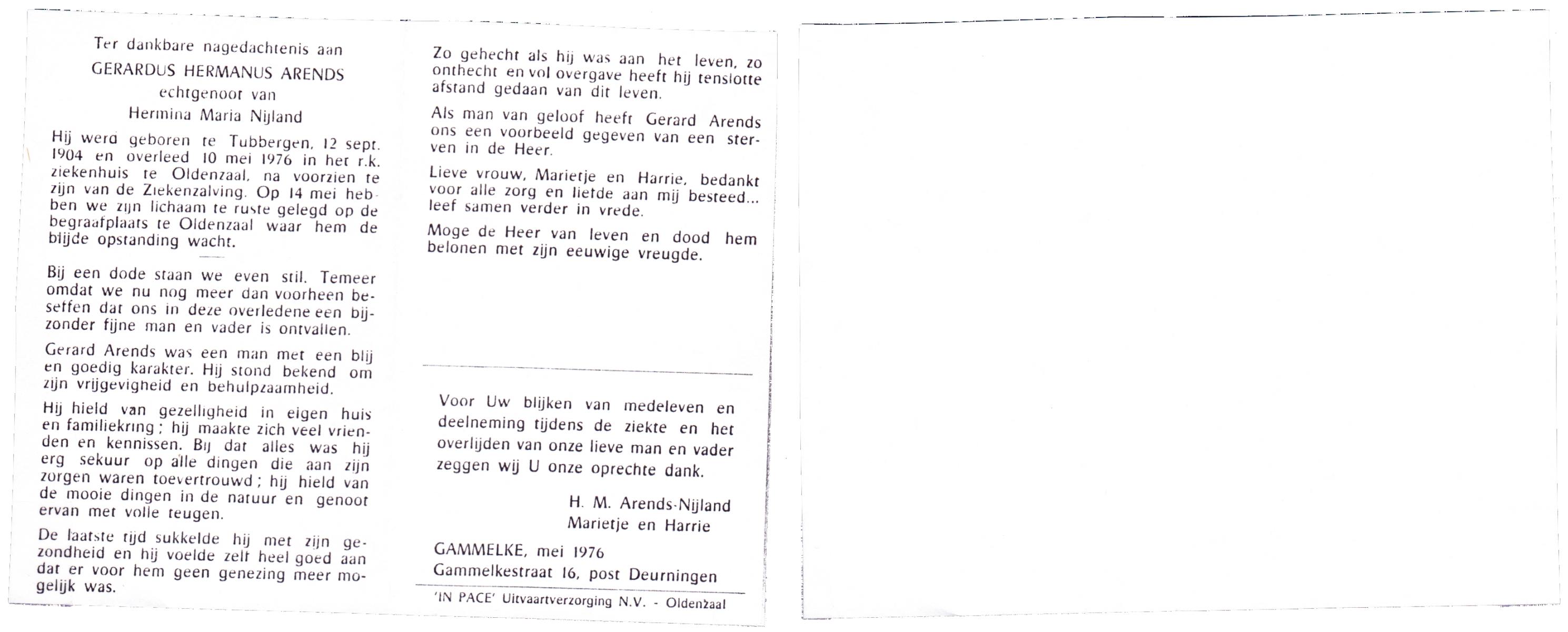 Ter dankbare nagedachtenis aan
GERARDUS HERMANUS ARENDS
echtgenoot van
Hermina Maria Nijland

Hij werd geboren te Tubbergen, 12 sept. 1904 en overleed 10 mei 1976 in het r.k. ziekenhuis te Oldenzaal, na voorzien te zijn van de Ziekenzalving. Op 14 mei hebben we zijn lichaam te ruste gelegd op de begraafplaats te Oldenzaal waar hem de blijde opstanding wacht.

Bij een dode staan we even stil. Temeer omdat we nu nog meer dan voorheen beseffen dat ons in deze overledene een bijzonder fijne man en vader is ontvallen.

Gerard Arends was een man met een blij en goedig karakter. Hij stond bekend om zijn vrijgevigheid en behulpzaamheid.

Hij hield van gezelligheid in eigen huis en familiekring; hij maakte zich veel vrienden en kennissen. Bij dat alles was hij erg sekuur op alle dingen die aan zijn zorgen waren toevertrouwd; hij hield van de mooie dingen in de natuur en genoot ervan met volle teugen.

De laatste tijd sukkelde hij met zijn gezondheid en hij voelde zelf heel goed aan dat er voor hem geen genezing meer mogelijk was.

Zo gehecht als hij was aan het leven, zo onthecht en vol overgave heeft hij tenslotte afstand gedaan van dit leven.

Als man van geloof heeft Gerard Arends ons een voorbeeld gegeven van een sterven in de Heer.

Lieve vrouw, Marietje en Harrie, bedankt voor alle zorg en liefde aan mij besteed... leef samen verder in vrede.

Moge de Heer van leven en dood hem belonen met zijn eeuwige vreugde.

Voor Uw blijken van medeleven en deelneming tijdens de ziekte en het overlijden van onze lieve man en vader zeggen wij U onze oprechte dank.

H. M. Arends-Nijland
Marietje en Harrie

GAMMELKE, mei 1976
Gammelkestraat 16, post Deurningen

'IN PACE' Uitvaartverzorging N.V. - Oldenzaal